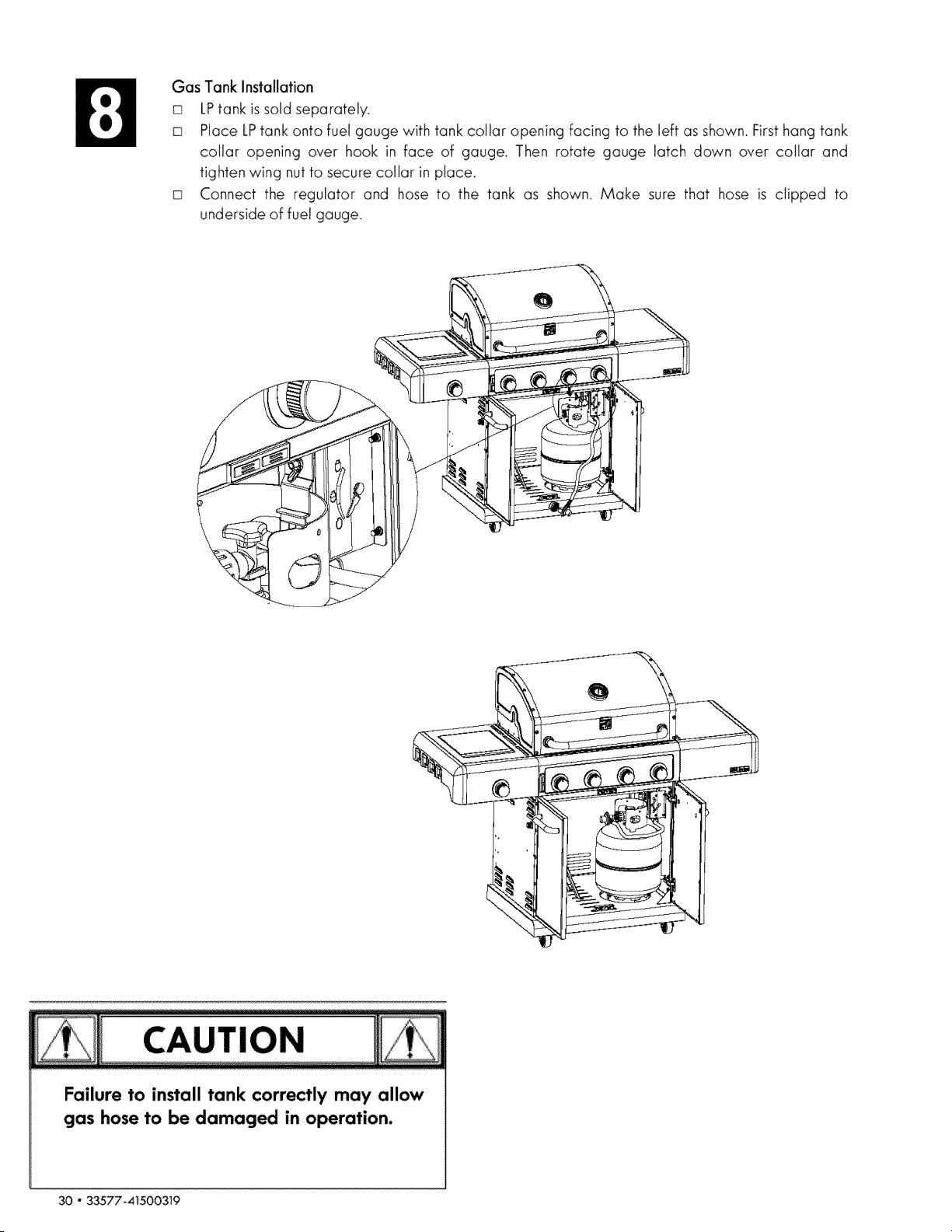 8

Gas Tank Installation

□ LP tank is sold separately.

□ Place LP tank onto fuel gauge with tank collar opening facing to the left as shown. First hang tank collar opening over hook in face of gauge. Then rotate gauge latch down over collar and tighten wing nut to secure collar in place.

□ Connect the regulator and hose to the tank as shown. Make sure that hose is clipped to underside of fuel gauge.

CAUTION

Failure to install tank correctly may allow gas hose to be damaged in operation.

30 • 33577-41500319